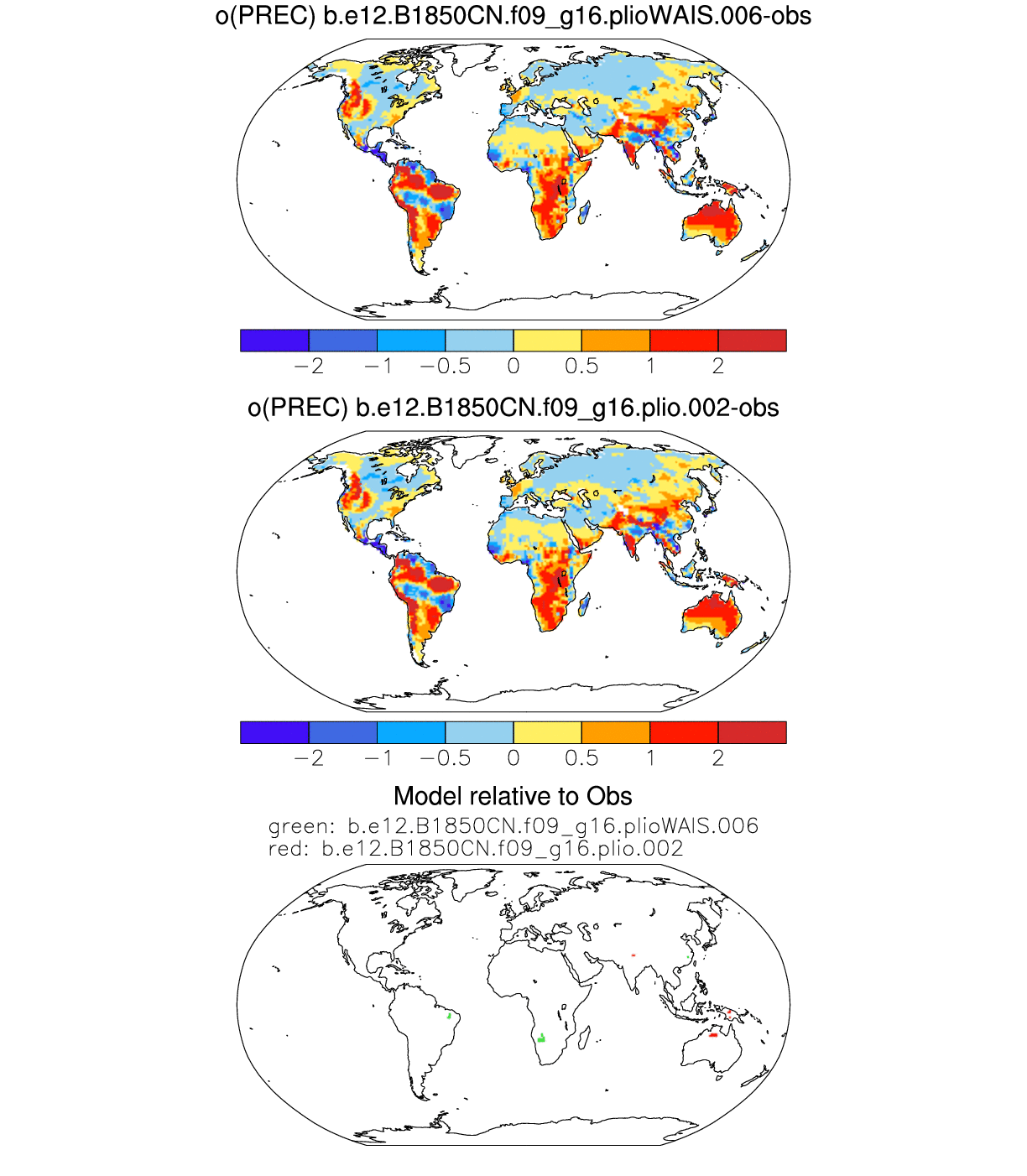 o(PREC) b.e12.B1850CN.f09_g16.plioWAIS.006-obs

−2 −1 −0.5 0 0.5 1 2

o(PREC) b.e12.B1850CN.f09_g16.plio.002-obs

−2 −1 −0.5 0 0.5 1 2

Model relative to Obs

green: b.e12.B1850CN.f09_g16.plioWAIS.006
red: b.e12.B1850CN.f09_g16.plio.002